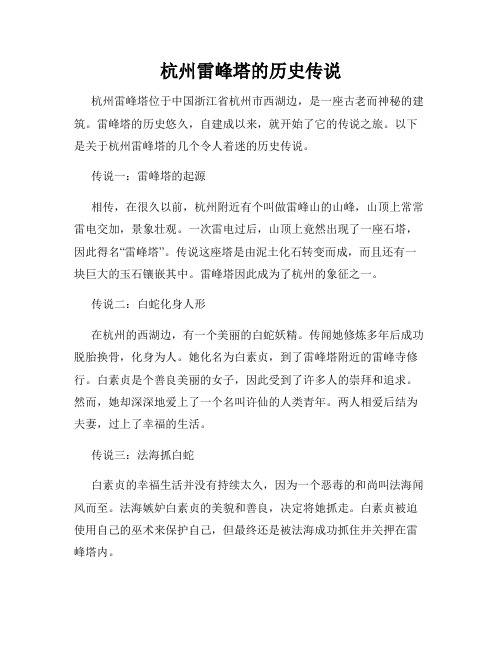 杭州雷峰塔的历史传说

杭州雷峰塔位于中国浙江省杭州市西湖边，是一座古老而神秘的建筑。雷峰塔的历史悠久，自建成以来，就开始了它的传说之旅。以下是关于杭州雷峰塔的几个令人着迷的历史传说。

传说一：雷峰塔的起源

相传，在很久以前，杭州附近有个叫做雷峰山的山峰，山顶上常常雷电交加，景象壮观。一次雷电过后，山顶上竟然出现了一座石塔，因此得名“雷峰塔”。传说这座塔是由泥土化石转变而成，而且还有一块巨大的玉石镶嵌其中。雷峰塔因此成为了杭州的象征之一。

传说二：白蛇化身人形

在杭州的西湖边，有一个美丽的白蛇妖精。传闻她修炼多年后成功脱胎换骨，化身为人。她化名为白素贞，到了雷峰塔附近的雷峰寺修行。白素贞是个善良美丽的女子，因此受到了许多人的崇拜和追求。然而，她却深深地爱上了一个名叫许仙的人类青年。两人相爱后结为夫妻，过上了幸福的生活。

传说三：法海抓白蛇

白素贞的幸福生活并没有持续太久，因为一个恶毒的和尚叫法海闻风而至。法海嫉妒白素贞的美貌和善良，决定将她抓走。白素贞被迫使用自己的巫术来保护自己，但最终还是被法海成功抓住并关押在雷峰塔内。